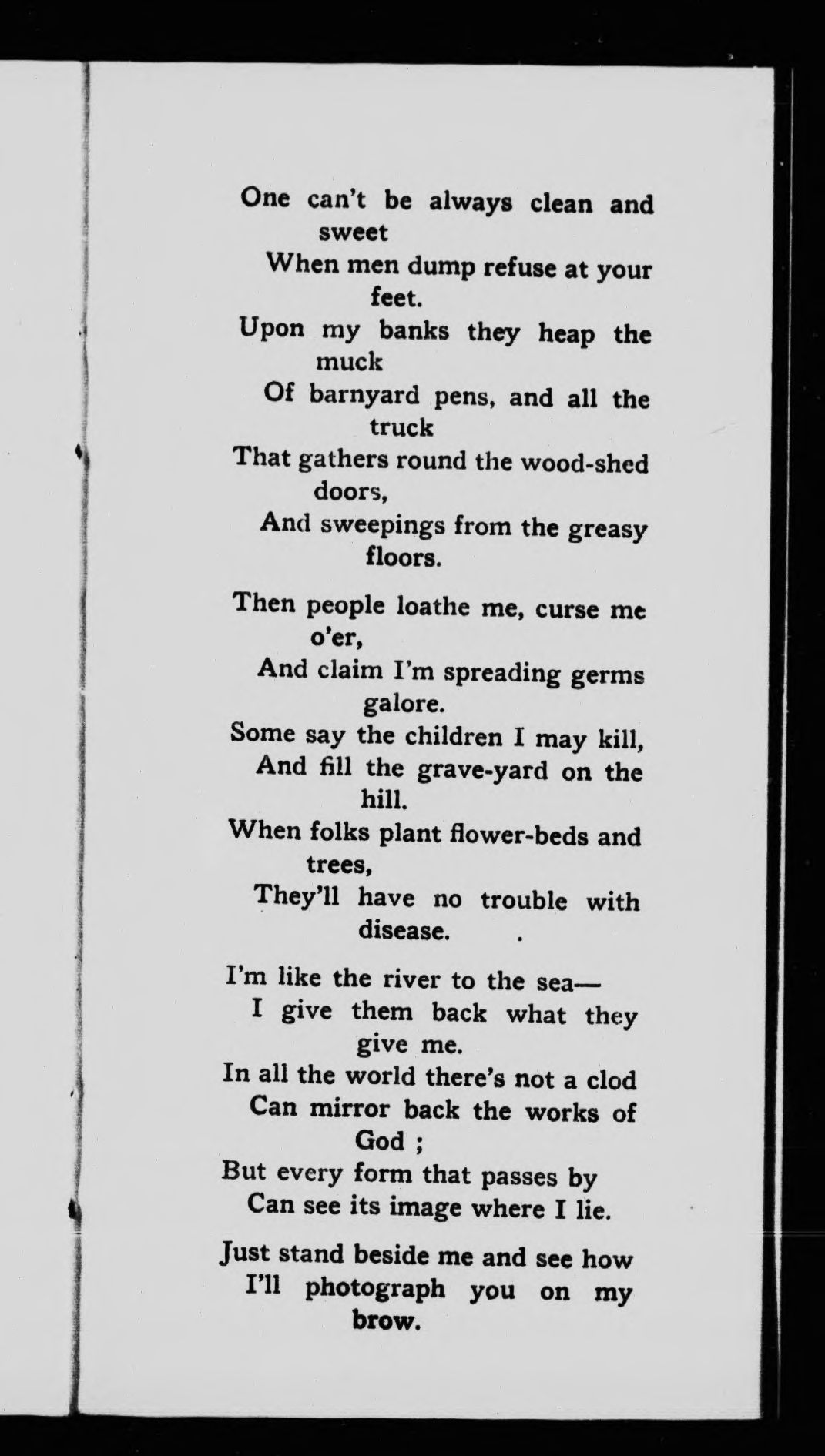 One can't be always clean and sweet
When men dump refuse at your feet.
Upon my banks they heap the muck
Of barnyard pens, and all the truck
That gathers round the wood-shed doors,
And sweepings from the greasy floors.

Then people loathe me, curse me o'er,
And claim I'm spreading germs galore.
Some say the children I may kill,
And fill the grave-yard on the hill.
When folks plant flower-beds and trees,
They'll have no trouble with disease.

I'm like the river to the sea—
I give them back what they give me.
In all the world there's not a clod
Can mirror back the works of God ;
But every form that passes by
Can see its image where I lie.

Just stand beside me and see how
I'll photograph you on my brow.